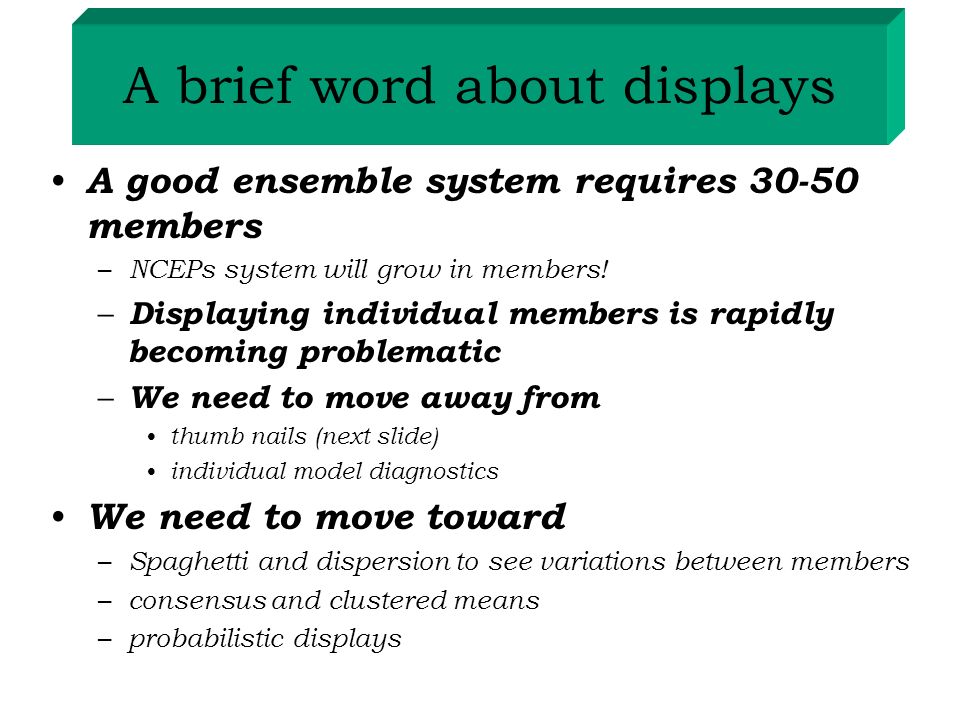 A brief word about displays

• A good ensemble system requires 30-50 members
– NCEPs system will grow in members!
– Displaying individual members is rapidly becoming problematic
– We need to move away from
• thumb nails (next slide)
• individual model diagnostics

• We need to move toward
– Spaghetti and dispersion to see variations between members
– consensus and clustered means
– probabilistic displays